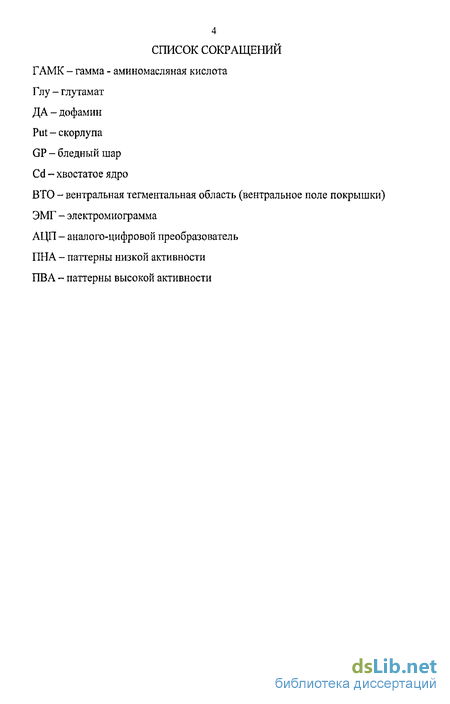 4

СПИСОК СОКРАЩЕНИЙ

ГАМК – гамма - аминомасляная кислота

Глу – глутамат

ДА – дофамин

Put – скорлупа

GP – бледный шар

Cd – хвостатое ядро

ВТО – вентральная тегментальная область (вентральное поле покрышки)

ЭМГ – электромиограмма

АЦП – аналого-цифровой преобразователь

ПНА – паттерны низкой активности

ПВА – паттерны высокой активности

dsLib.net
библиотека диссертаций